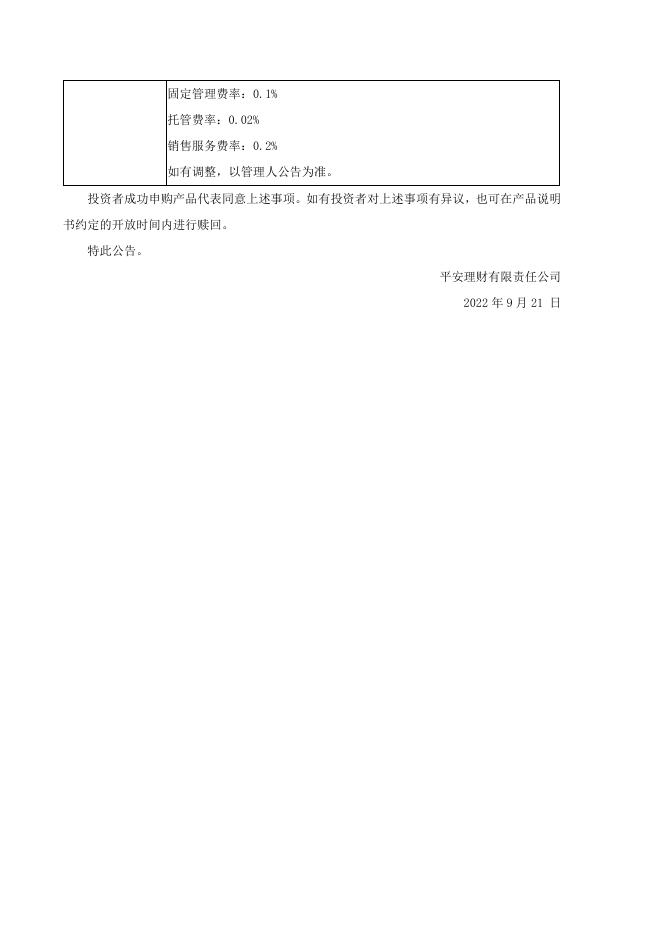 |  | 固定管理费率：0.1%<br>托管费率：0.02%<br>销售服务费率：0.2%<br>如有调整，以管理人公告为准。 |
|---|---|

投资者成功申购产品代表同意上述事项。如有投资者对上述事项有异议，也可在产品说明书约定的开放时间内进行赎回。

特此公告。

平安理财有限责任公司

2022年9月21日